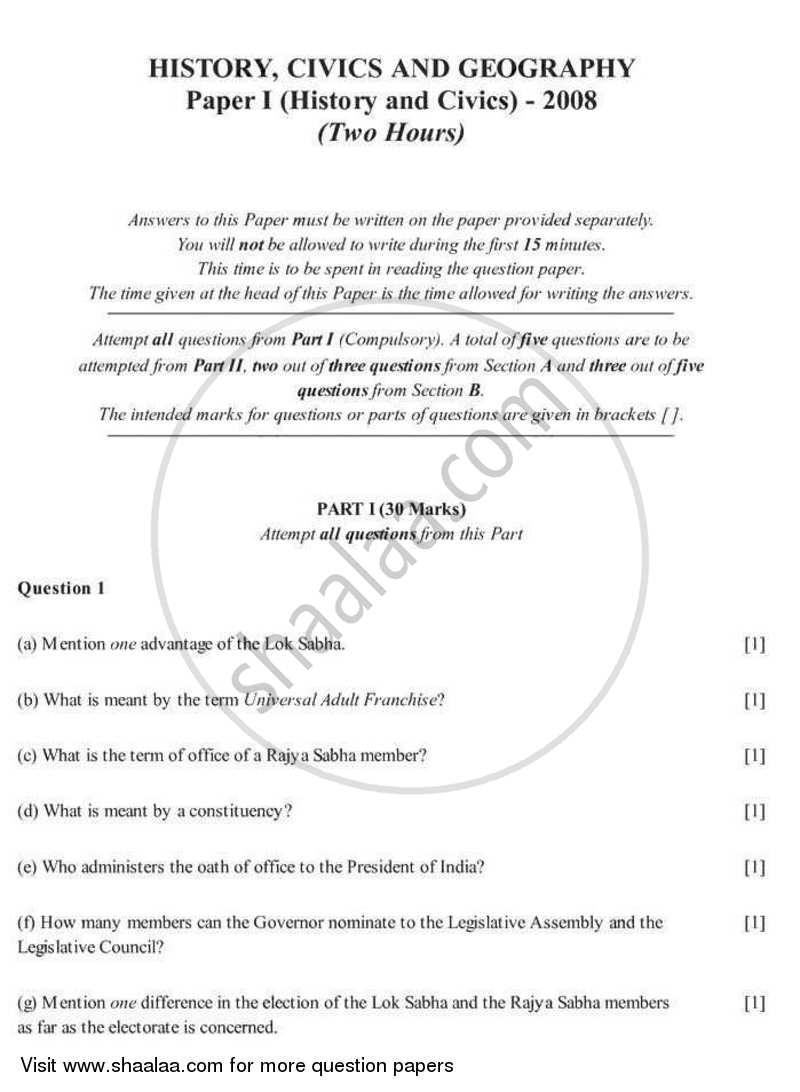 HISTORY, CIVICS AND GEOGRAPHY
Paper I (History and Civics) - 2008
(Two Hours)

Answers to this Paper must be written on the paper provided separately.
You will not be allowed to write during the first 15 minutes.
This time is to be spent in reading the question paper.
The time given at the head of this Paper is the time allowed for writing the answers.

Attempt all questions from Part I (Compulsory). A total of five questions are to be attempted from Part II, two out of three questions from Section A and three out of five questions from Section B.
The intended marks for questions or parts of questions are given in brackets [ ].

shaalaa.com

PART I (30 Marks)
Attempt all questions from this Part

Question 1

(a) Mention one advantage of the Lok Sabha. [1]

(b) What is meant by the term Universal Adult Franchise? [1]

(c) What is the term of office of a Rajya Sabha member? [1]

(d) What is meant by a constituency? [1]

(e) Who administers the oath of office to the President of India? [1]

(f) How many members can the Governor nominate to the Legislative Assembly and the Legislative Council? [1]

(g) Mention one difference in the election of the Lok Sabha and the Rajya Sabha members as far as the electorate is concerned. [1]

Visit www.shaalaa.com for more question papers